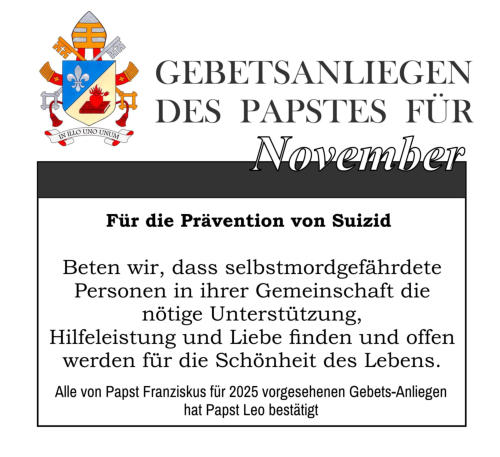 IN ILLO UNO UNUM

GEBETSANLIEGEN
DES PAPSTES FÜR
November

Für die Prävention von Suizid

Beten wir, dass selbstmordgefährdete Personen in ihrer Gemeinschaft die nötige Unterstützung, Hilfeleistung und Liebe finden und offen werden für die Schönheit des Lebens.

Alle von Papst Franziskus für 2025 vorgesehenen Gebets-Anliegen hat Papst Leo bestätigt